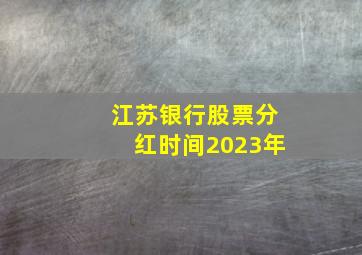 江苏银行股票分红时间2023年